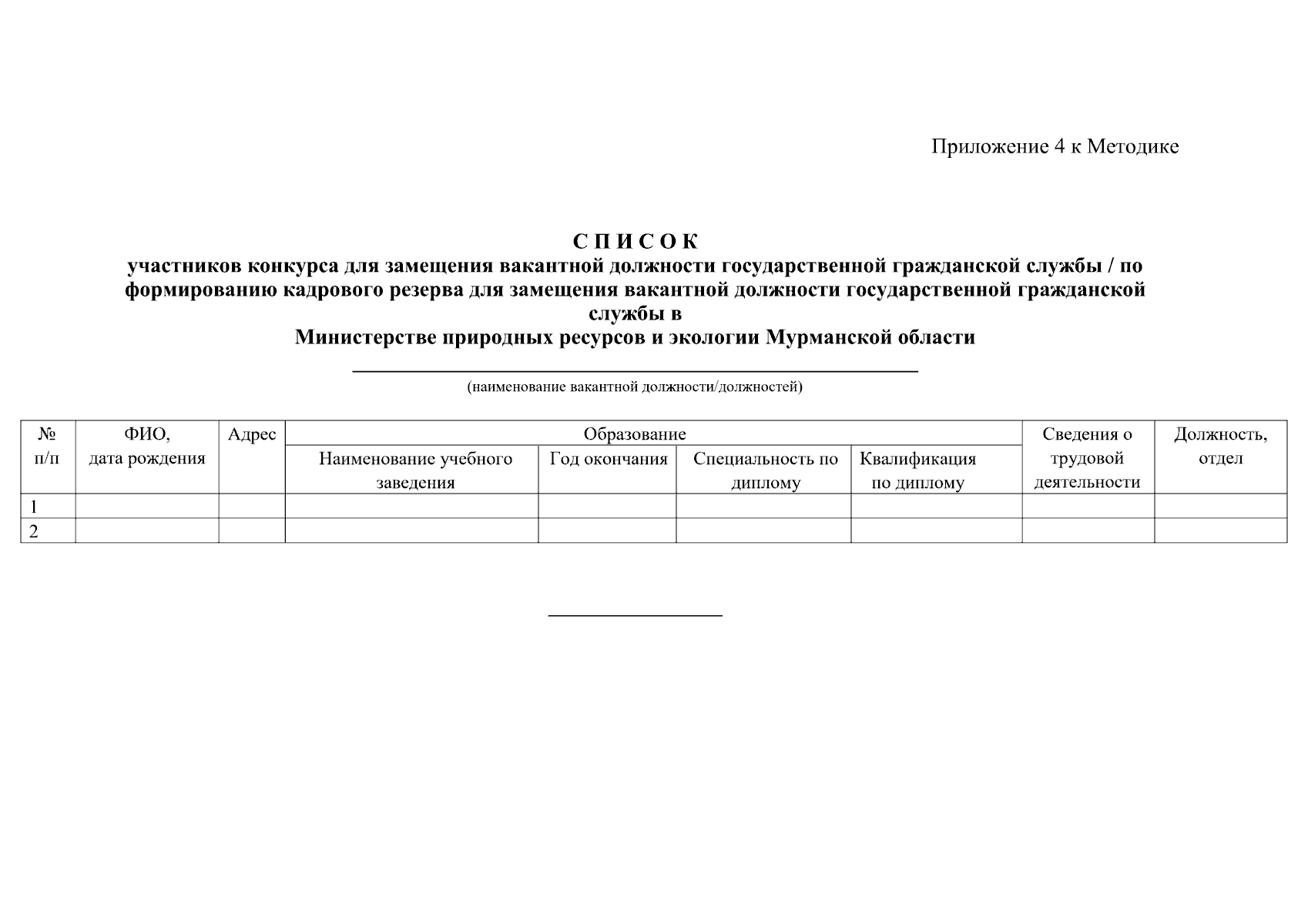 Приложение 4 к Методике

С П И С О К
участников конкурса для замещения вакантной должности государственной гражданской службы / по формированию кадрового резерва для замещения вакантной должности государственной гражданской службы в
Министерстве природных ресурсов и экологии Мурманской области

(наименование вакантной должности/должностей)

| № п/п | ФИО, дата рождения | Адрес | Образование | | | | Сведения о трудовой деятельности | Должность, отдел |
|---|---|---|---|---|---|---|---|---|
| | | | Наименование учебного заведения | Год окончания | Специальность по диплому | Квалификация по диплому | | |
| 1 | | | | | | | | |
| 2 | | | | | | | | |